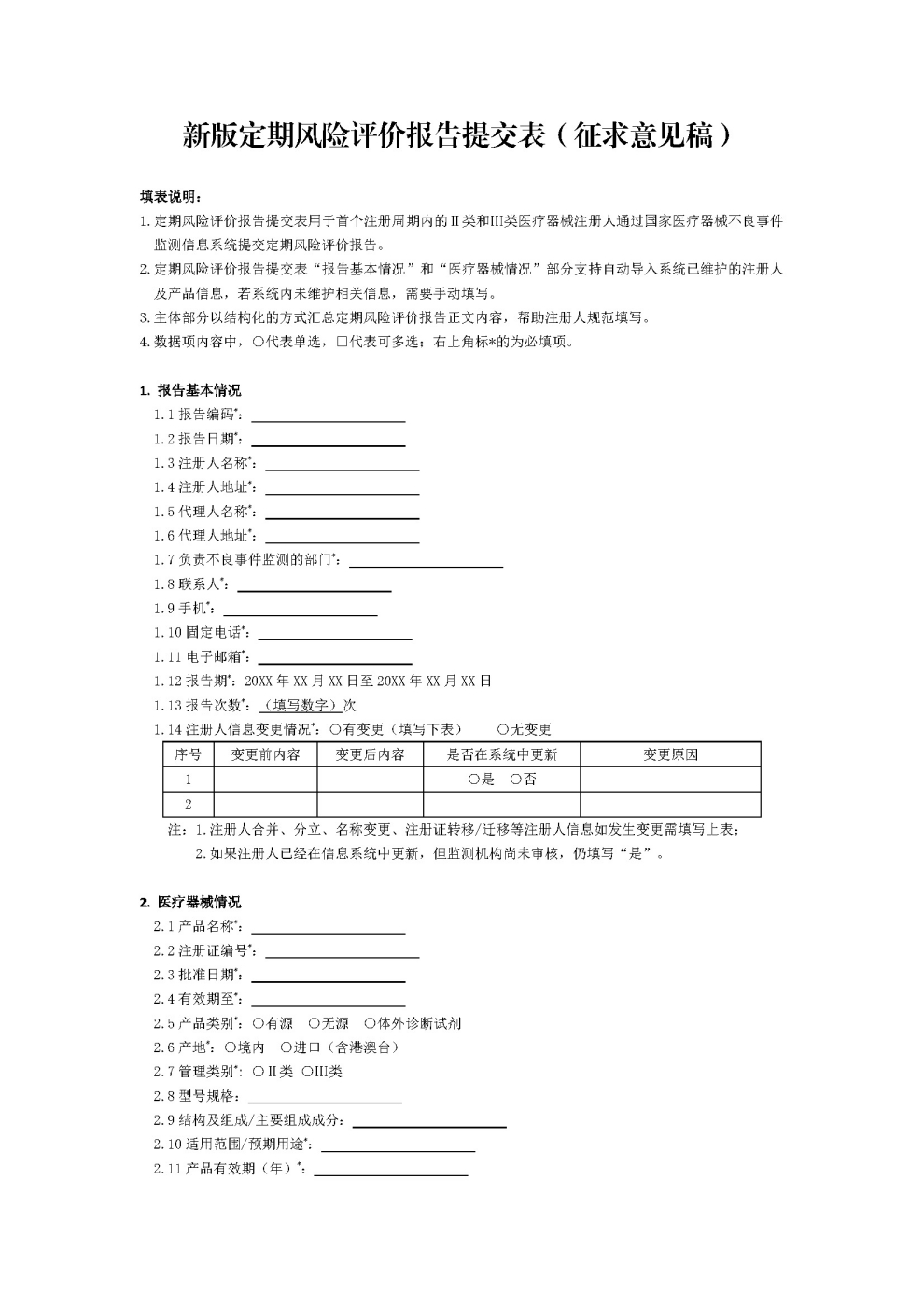 新版定期风险评价报告提交表（征求意见稿）

填表说明：

1. 定期风险评价报告提交表用于首个注册周期内的II类和III类医疗器械注册人通过国家医疗器械不良事件监测信息系统提交定期风险评价报告。

2. 定期风险评价报告提交表“报告基本情况”和“医疗器械情况”部分支持自动导入系统已维护的注册人及产品信息，若系统内未维护相关信息，需要手动填写。

3. 主体部分以结构化的方式汇总定期风险评价报告正文内容，帮助注册人规范填写。

4. 数据项内容中，○代表单选，□代表可多选；右上角标*的为必填项。

1. 报告基本情况

1.1 报告编码*：

1.2 报告日期*：

1.3 注册人名称*：

1.4 注册人地址*：

1.5 代理人名称*：

1.6 代理人地址*：

1.7 负责不良事件监测的部门*：

1.8 联系人*：

1.9 手机*：

1.10 固定电话*：

1.11 电子邮箱*：

1.12 报告期*：20XX 年 XX 月 XX 日至 20XX 年 XX 月 XX 日

1.13 报告次数*：（填写数字）次

1.14 注册人信息变更情况*：○有变更（填写下表） ○无变更

| 序号 | 变更前内容 | 变更后内容 | 是否在系统中更新 | 变更原因 |
|---|---|---|---|---|
| 1 | | | ○是 ○否 | |
| 2 | | | | |

注：1. 注册人合并、分立、名称变更、注册证转移/迁移等注册人信息如发生变更需填写上表；

2. 如果注册人已经在信息系统中更新，但监测机构尚未审核，仍填写“是”。

2. 医疗器械情况

2.1 产品名称*：

2.2 注册证编号*：

2.3 批准日期*：

2.4 有效期至*：

2.5 产品类别*：○有源 ○无源 ○体外诊断试剂

2.6 产地*：○境内 ○进口（含港澳台）

2.7 管理类别*：○II类 ○III类

2.8 型号规格：

2.9 结构及组成/主要组成成分：

2.10 适用范围/预期用途*：

2.11 产品有效期（年）*：